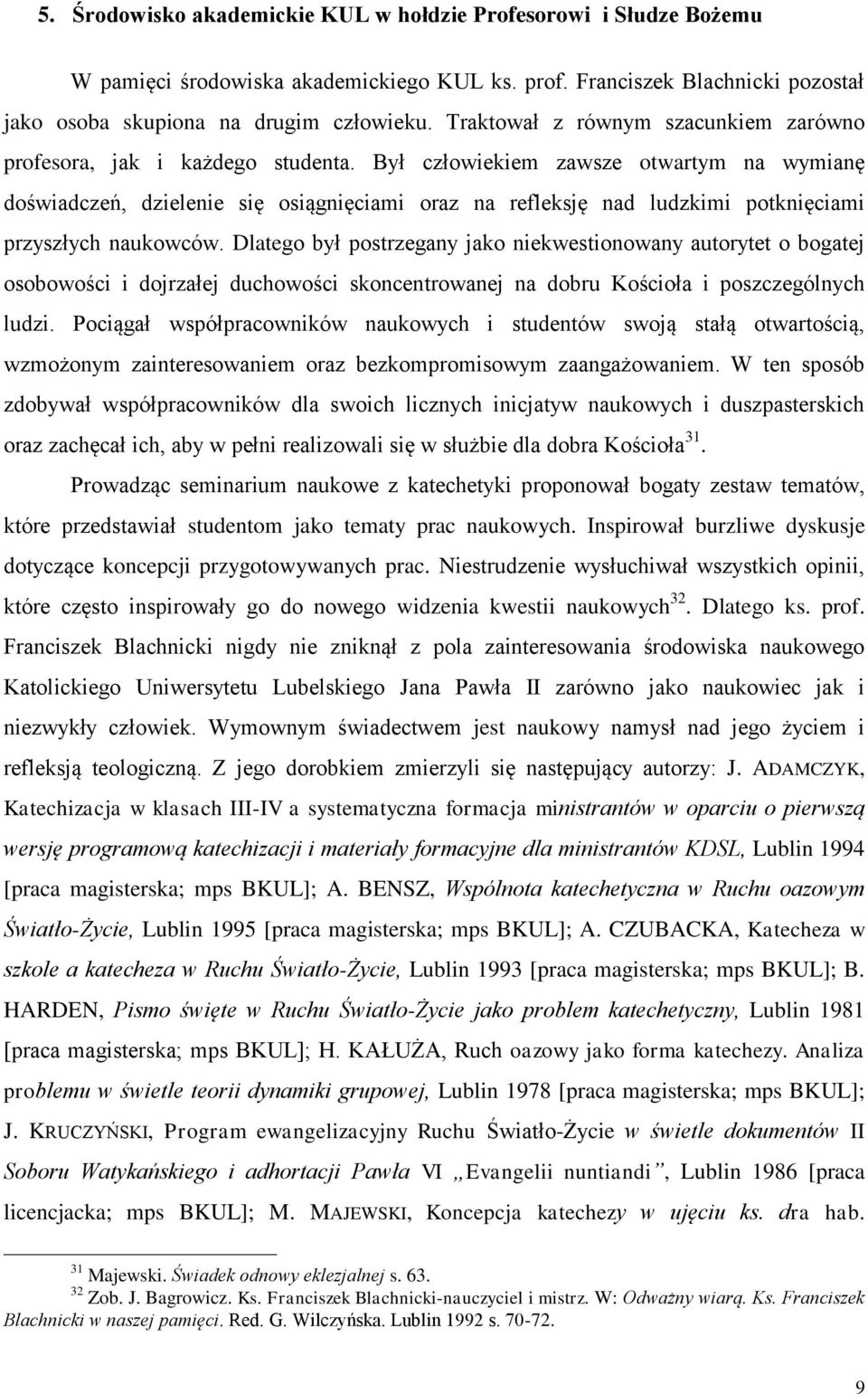 5. Środowisko akademickie KUL w hołdzie Profesorowi i Słudze Bożemu

W pamięci środowiska akademickiego KUL ks. prof. Franciszek Blachnicki pozostał jako osoba skupiona na drugim człowieku. Traktował z równym szacunkiem zarówno profesora, jak i każdego studenta. Był człowiekiem zawsze otwartym na wymianę doświadczeń, dzielenie się osiągnięciami oraz na refleksję nad ludzkimi potknięciami przyszłych naukowców. Dlatego był postrzegany jako niekwestionowany autorytet o bogatej osobowości i dojrzałej duchowości skoncentrowanej na dobru Kościoła i poszczególnych ludzi. Pociągał współpracowników naukowych i studentów swoją stałą otwartością, wzmożonym zainteresowaniem oraz bezkompromisowym zaangażowaniem. W ten sposób zdobywał współpracowników dla swoich licznych inicjatyw naukowych i duszpasterskich oraz zachęcał ich, aby w pełni realizowali się w służbie dla dobra Kościoła$^{31}$.

Prowadząc seminarium naukowe z katechetyki proponował bogaty zestaw tematów, które przedstawiał studentom jako tematy prac naukowych. Inspirował burzliwe dyskusje dotyczące koncepcji przygotowywanych prac. Niestrudzenie wysłuchiwał wszystkich opinii, które często inspirowały go do nowego widzenia kwestii naukowych$^{32}$. Dlatego ks. prof. Franciszek Blachnicki nigdy nie zniknął z pola zainteresowania środowiska naukowego Katolickiego Uniwersytetu Lubelskiego Jana Pawła II zarówno jako naukowiec jak i niezwykły człowiek. Wymownym świadectwem jest naukowy namysł nad jego życiem i refleksją teologiczną. Z jego dorobkiem zmierzyli się następujący autorzy: J. ADAMCZYK, Katechizacja w klasach III-IV a systematyczna formacja ministrantów w oparciu o pierwszą wersję programową katechizacji i materiały formacyjne dla ministrantów KDSL, Lublin 1994 [praca magisterska; mps BKUL]; A. BENSZ, Wspólnota katechetyczna w Ruchu oazowym Światło-Życie, Lublin 1995 [praca magisterska; mps BKUL]; A. CZUBACKA, Katecheza w szkole a katecheza w Ruchu Światło-Życie, Lublin 1993 [praca magisterska; mps BKUL]; B. HARDEN, Pismo święte w Ruchu Światło-Życie jako problem katechetyczny, Lublin 1981 [praca magisterska; mps BKUL]; H. KAŁUŻA, Ruch oazowy jako forma katechezy. Analiza problemu w świetle teorii dynamiki grupowej, Lublin 1978 [praca magisterska; mps BKUL]; J. KRUCZYŃSKI, Program ewangelizacyjny Ruchu Światło-Życie w świetle dokumentów II Soboru Watykańskiego i adhortacji Pawła VI „Evangelii nuntiandi”, Lublin 1986 [praca licencjacka; mps BKUL]; M. MAJEWSKI, Koncepcja katechezy w ujęciu ks. dra hab.

$^{31}$ Majewski. Świadek odnowy eklezjalnej s. 63.
$^{32}$ Zob. J. Bagrowicz. Ks. Franciszek Blachnicki-nauczyciel i mistrz. W: Odważny wiarą. Ks. Franciszek Blachnicki w naszej pamięci. Red. G. Wilczyńska. Lublin 1992 s. 70-72.

9